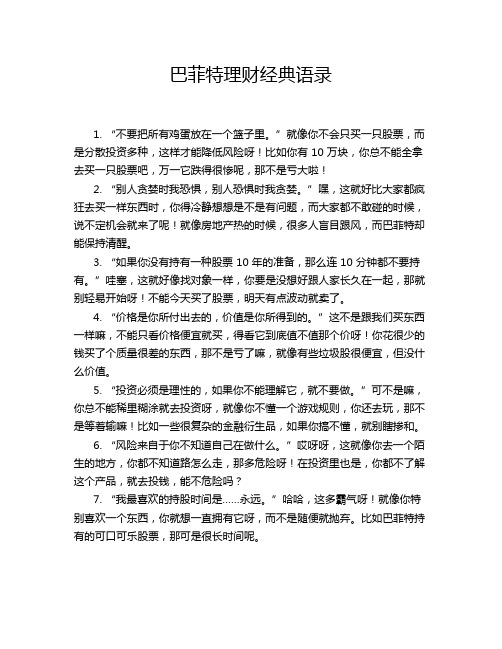 巴菲特理财经典语录

1. “不要把所有鸡蛋放在一个篮子里。” 就像你不会只买一只股票，而是分散投资多种，这样才能降低风险呀！比如你有 10 万块，你总不能全拿去买一只股票吧，万一它跌得很惨呢，那不是亏大啦！

2. “别人贪婪时我恐惧，别人恐惧时我贪婪。” 嘿，这就好比大家都疯狂去买一样东西时，你得冷静想想是不是有问题，而大家都不敢碰的时候，说不定机会就来了呢！就像房地产热的时候，很多人盲目跟风，而巴菲特却能保持清醒。

3. “如果你没有持有一种股票 10 年的准备，那么连 10 分钟都不要持有。” 哇塞，这就好像找对象一样，你要是没想好跟人家长久在一起，那就别轻易开始呀！不能今天买了股票，明天有点波动就卖了。

4. “价格是你所付出去的，价值是你所得到的。” 这不是跟我们买东西一样嘛，不能只看价格便宜就买，得看它到底值不值那个价呀！你花很少的钱买了个质量很差的东西，那不是亏了嘛，就像有些垃圾股很便宜，但没什么价值。

5. “投资必须是理性的，如果你不能理解它，就不要做。” 可不是嘛，你总不能稀里糊涂就去投资呀，就像你不懂一个游戏规则，你还去玩，那不是等着输嘛！比如一些很复杂的金融衍生品，如果你搞不懂，就别瞎掺和。

6. “风险来自于你不知道自己在做什么。” 哎呀呀，这就像你去一个陌生的地方，你都不知道路怎么走，那多危险呀！在投资里也是，你都不了解这个产品，就去投钱，能不危险吗？

7. “我最喜欢的持股时间是......永远。” 哈哈，这多霸气呀！就像你特别喜欢一个东西，你就想一直拥有它呀，而不是随便就抛弃。比如巴菲特持有的可口可乐股票，那可是很长时间呢。